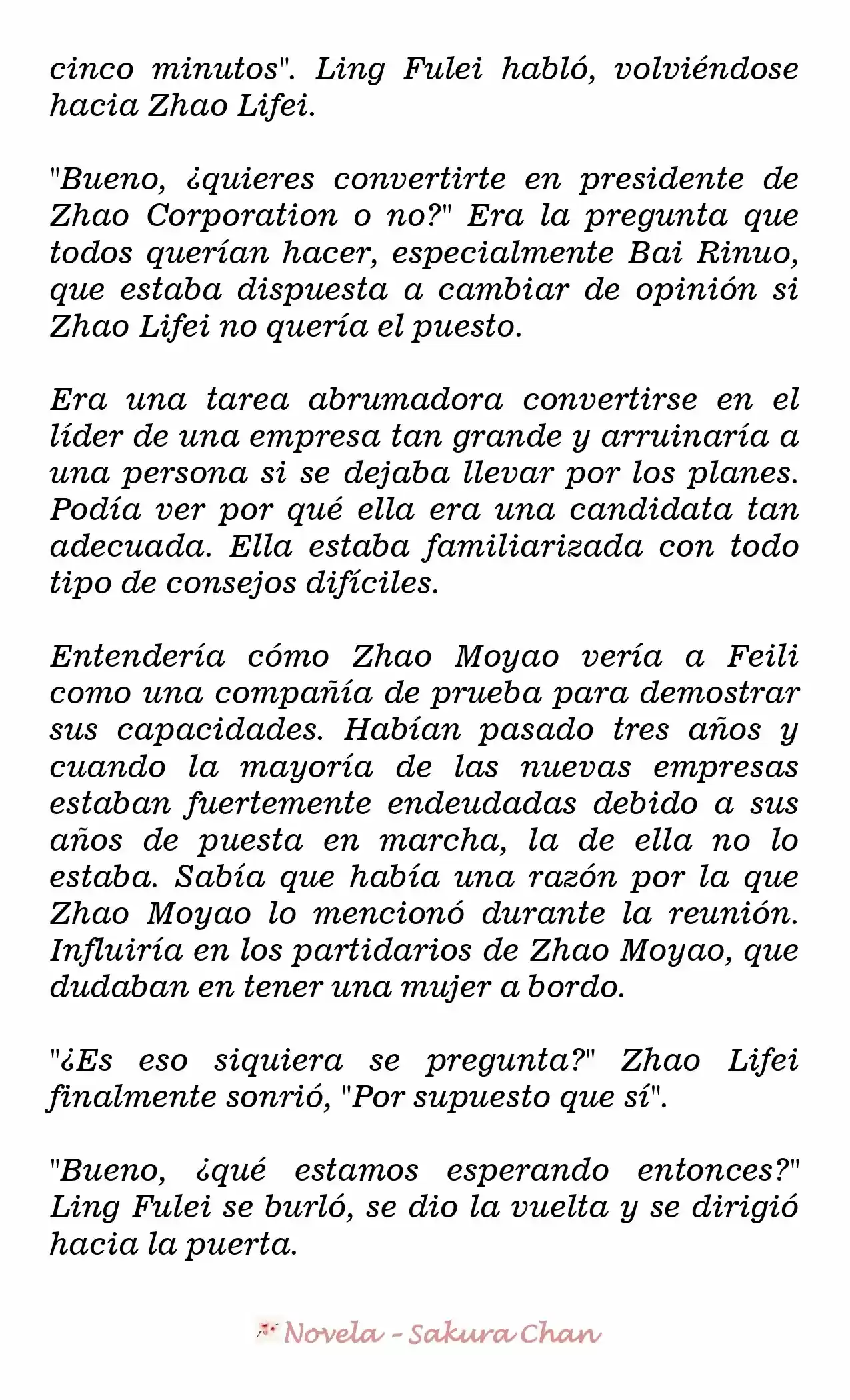 cinco minutos". Ling Fulei habló, volviéndose hacia Zhao Lifei.

"Bueno, ¿quieres convertirte en presidente de Zhao Corporation o no?" Era la pregunta que todos querían hacer, especialmente Bai Rinuo, que estaba dispuesta a cambiar de opinión si Zhao Lifei no quería el puesto.

Era una tarea abrumadora convertirse en el líder de una empresa tan grande y arruinaría a una persona si se dejaba llevar por los planes. Podía ver por qué ella era una candidata tan adecuada. Ella estaba familiarizada con todo tipo de consejos difíciles.

Entendería cómo Zhao Moyao vería a Feili como una compañía de prueba para demostrar sus capacidades. Habían pasado tres años y cuando la mayoría de las nuevas empresas estaban fuertemente endeudadas debido a sus años de puesta en marcha, la de ella no lo estaba. Sabía que había una razón por la que Zhao Moyao lo mencionó durante la reunión. Influiría en los partidarios de Zhao Moyao, que dudaban en tener una mujer a bordo.

"¿Es eso siquiera se pregunta?" Zhao Lifei finalmente sonrió, "Por supuesto que sí".

"Bueno, ¿qué estamos esperando entonces?" Ling Fulei se burló, se dio la vuelta y se dirigió hacia la puerta.

Novela - Sakura Chan